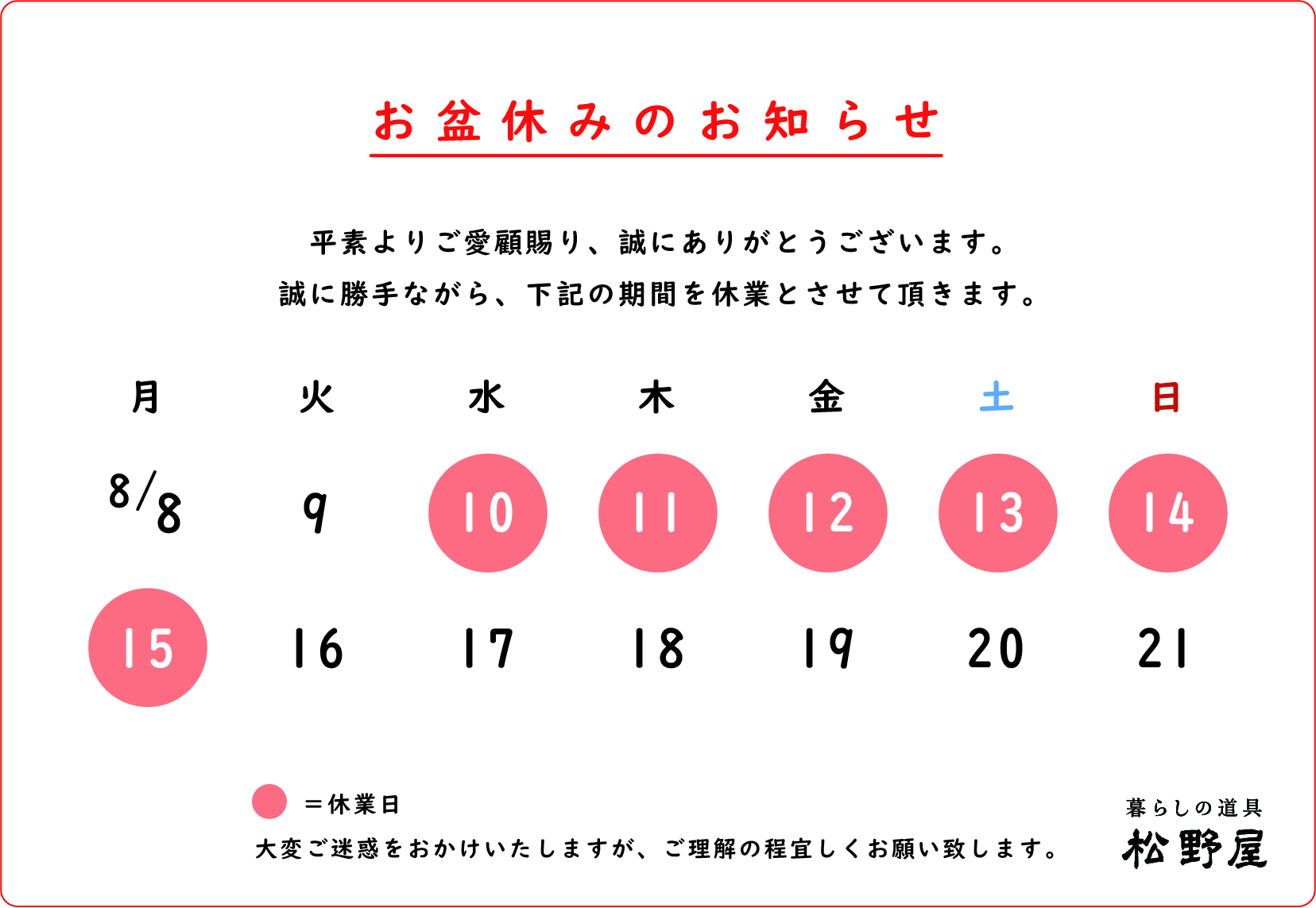 お盆休みのお知らせ

平素よりご愛顧賜り、誠にありがとうございます。
誠に勝手ながら、下記の期間を休業とさせて頂きます。

| 月 | 火 | 水 | 木 | 金 | 土 | 日 |
|---|---|---|---|---|---|---|
| 8/8 | 9 | 10 | 11 | 12 | 13 | 14 |
| 15 | 16 | 17 | 18 | 19 | 20 | 21 |

＝休業日
大変ご迷惑をおかけいたしますが、ご理解の程宜しくお願い致します。

暮らしの道具
松野屋